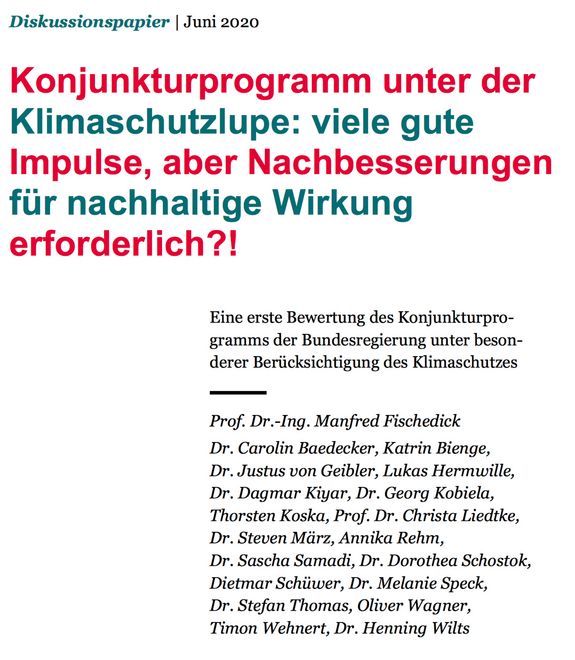 Diskussionspapier | Juni 2020

Konjunkturprogramm unter der Klimaschutzlupe: viele gute Impulse, aber Nachbesserungen für nachhaltige Wirkung erforderlich?!

Eine erste Bewertung des Konjunkturprogramms der Bundesregierung unter besonderer Berücksichtigung des Klimaschutzes

Prof. Dr.-Ing. Manfred Fischedick

Dr. Carolin Baedecker, Katrin Bienge, Dr. Justus von Geibler, Lukas Hermwille, Dr. Dagmar Kiyar, Dr. Georg Kobiela, Thorsten Koska, Prof. Dr. Christa Liedtke, Dr. Steven März, Annika Rehm, Dr. Sascha Samadi, Dr. Dorothea Schostok, Dietmar Schüwer, Dr. Melanie Speck, Dr. Stefan Thomas, Oliver Wagner, Timon Wehnert, Dr. Henning Wilts